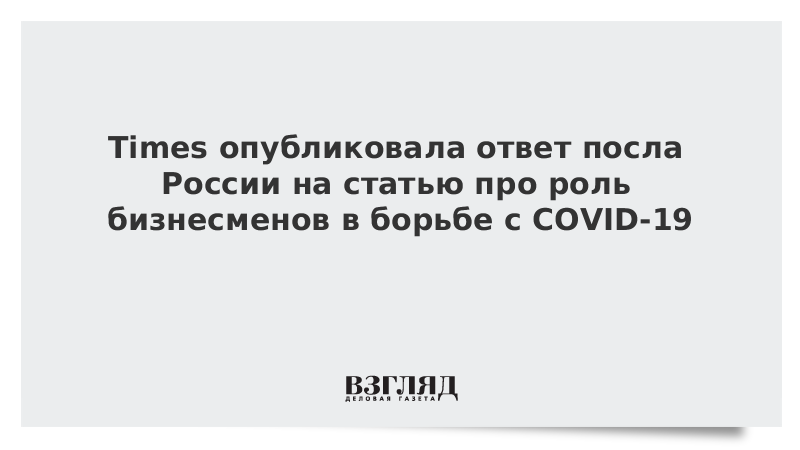 Times опубликовала ответ посла России на статью про роль бизнесменов в борьбе с COVID-19

ВЗГЛЯД
ДЕЛОВАЯ ГАЗЕТА